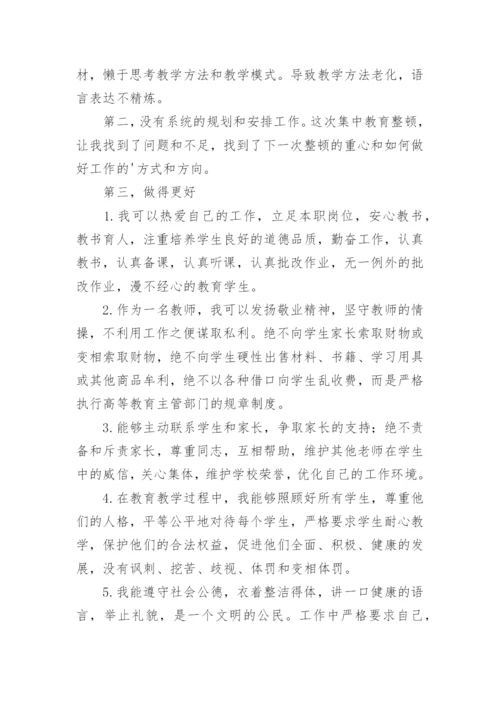 材，懒于思考教学方法和教学模式。导致教学方法老化，语言表达不精炼。

第二，没有系统的规划和安排工作。这次集中教育整顿，让我找到了问题和不足，找到了下一次整顿的重心和如何做好工作的'方式和方向。

第三，做得更好

1.我可以热爱自己的工作，立足本职岗位，安心教书，教书育人，注重培养学生良好的道德品质，勤奋工作，认真教书，认真备课，认真听课，认真批改作业，无一例外的批改作业，漫不经心的教育学生。

2.作为一名教师，我可以发扬敬业精神，坚守教师的情操，不利用工作之便谋取私利。绝不向学生家长索取财物或变相索取财物，绝不向学生硬性出售材料、书籍、学习用具或其他商品牟利，绝不以各种借口向学生乱收费，而是严格执行高等教育主管部门的规章制度。

3.能够主动联系学生和家长，争取家长的支持；绝不责备和斥责家长，尊重同志，互相帮助，维护其他老师在学生中的威信，关心集体，维护学校荣誉，优化自己的工作环境。

4.在教育教学过程中，我能够照顾好所有学生，尊重他们的人格，平等公平地对待每个学生，严格要求学生耐心教学，保护他们的合法权益，促进他们全面、积极、健康的发展，没有讽刺、挖苦、歧视、体罚和变相体罚。

5.我能遵守社会公德，衣着整洁得体，讲一口健康的语言，举止礼貌，是一个文明的公民。工作中严格要求自己，